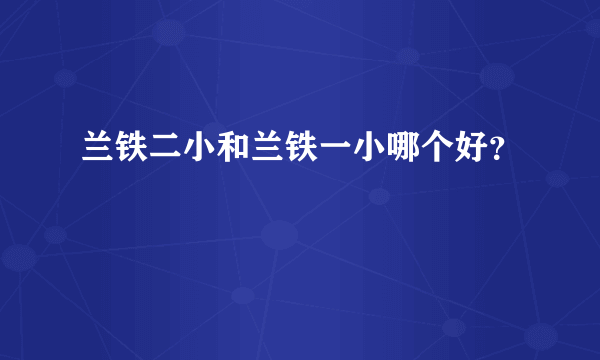 兰铁二小和兰铁一小哪个好?